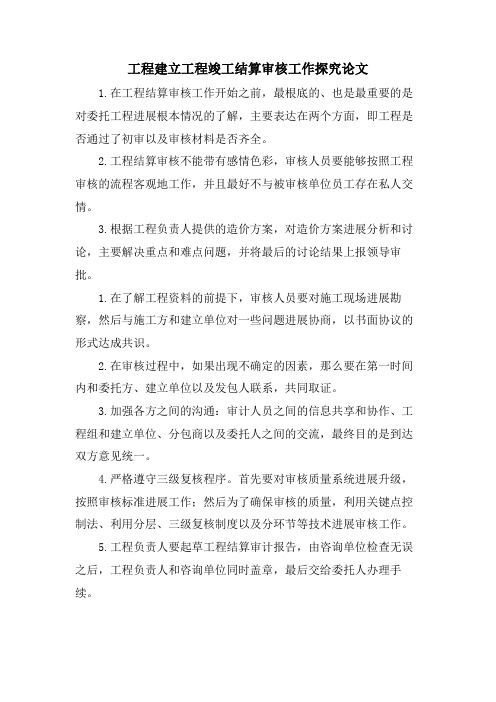 工程建立工程竣工结算审核工作探究论文

1.在工程结算审核工作开始之前，最根底的、也是最重要的是对委托工程进展根本情况的了解，主要表达在两个方面，即工程是否通过了初审以及审核材料是否齐全。

2.工程结算审核不能带有感情色彩，审核人员要能够按照工程审核的流程客观地工作，并且最好不与被审核单位员工存在私人交情。

3.根据工程负责人提供的造价方案，对造价方案进展分析和讨论，主要解决重点和难点问题，并将最后的讨论结果上报领导审批。

1.在了解工程资料的前提下，审核人员要对施工现场进展勘察，然后与施工方和建立单位对一些问题进展协商，以书面协议的形式达成共识。

2.在审核过程中，如果出现不确定的因素，那么要在第一时间内和委托方、建立单位以及发包人联系，共同取证。

3.加强各方之间的沟通：审计人员之间的信息共享和协作、工程组和建立单位、分包商以及委托人之间的交流，最终目的是到达双方意见统一。

4.严格遵守三级复核程序。首先要对审核质量系统进展升级，按照审核标准进展工作；然后为了确保审核的质量，利用关键点控制法、利用分层、三级复核制度以及分环节等技术进展审核工作。

5.工程负责人要起草工程结算审计报告，由咨询单位检查无误之后，工程负责人和咨询单位同时盖章，最后交给委托人办理手续。